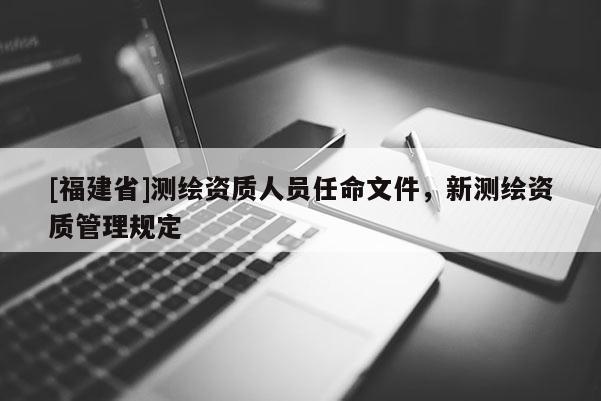 [福建省]测绘资质人员任命文件，新测绘资质管理规定